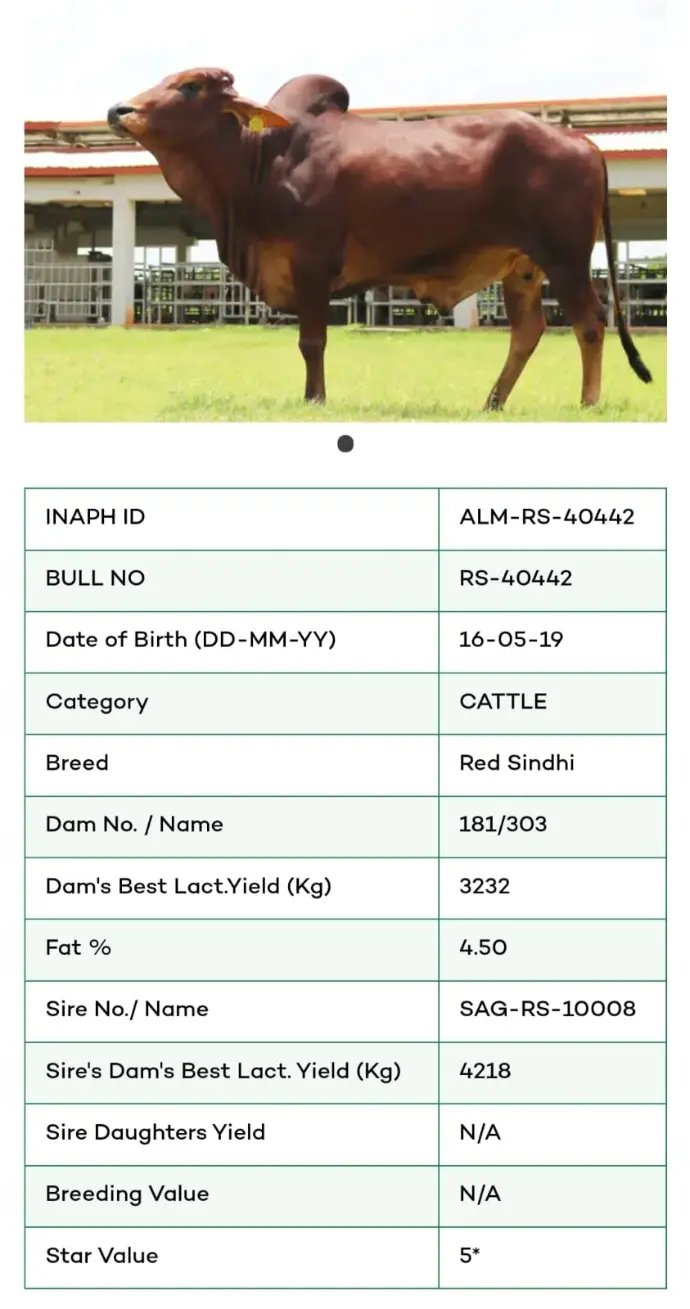 | INAPH ID | ALM-RS-40442 |
|---|---|
| BULL NO | RS-40442 |
| Date of Birth (DD-MM-YY) | 16-05-19 |
| Category | CATTLE |
| Breed | Red Sindhi |
| Dam No. / Name | 181/303 |
| Dam's Best Lact.Yield (Kg) | 3232 |
| Fat % | 4.50 |
| Sire No./ Name | SAG-RS-10008 |
| Sire's Dam's Best Lact. Yield (Kg) | 4218 |
| Sire Daughters Yield | N/A |
| Breeding Value | N/A |
| Star Value | 5* |